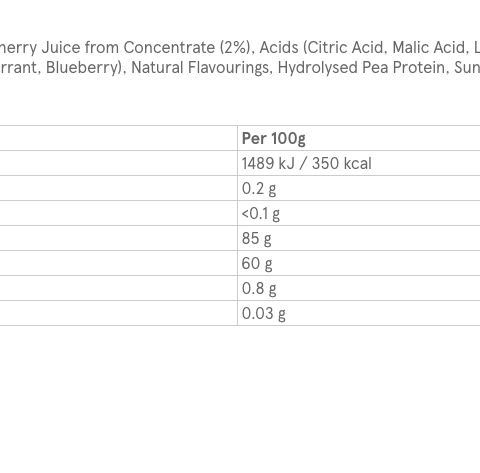 herry Juice from Concentrate (2%), Acids (Citric Acid, Malic Acid, L
rrant, Blueberry), Natural Flavourings, Hydrolysed Pea Protein, Sun

| | Per 100g |
|---|---|
| | 1489 kJ / 350 kcal |
| | 0.2 g |
| | <0.1 g |
| | 85 g |
| | 60 g |
| | 0.8 g |
| | 0.03 g |